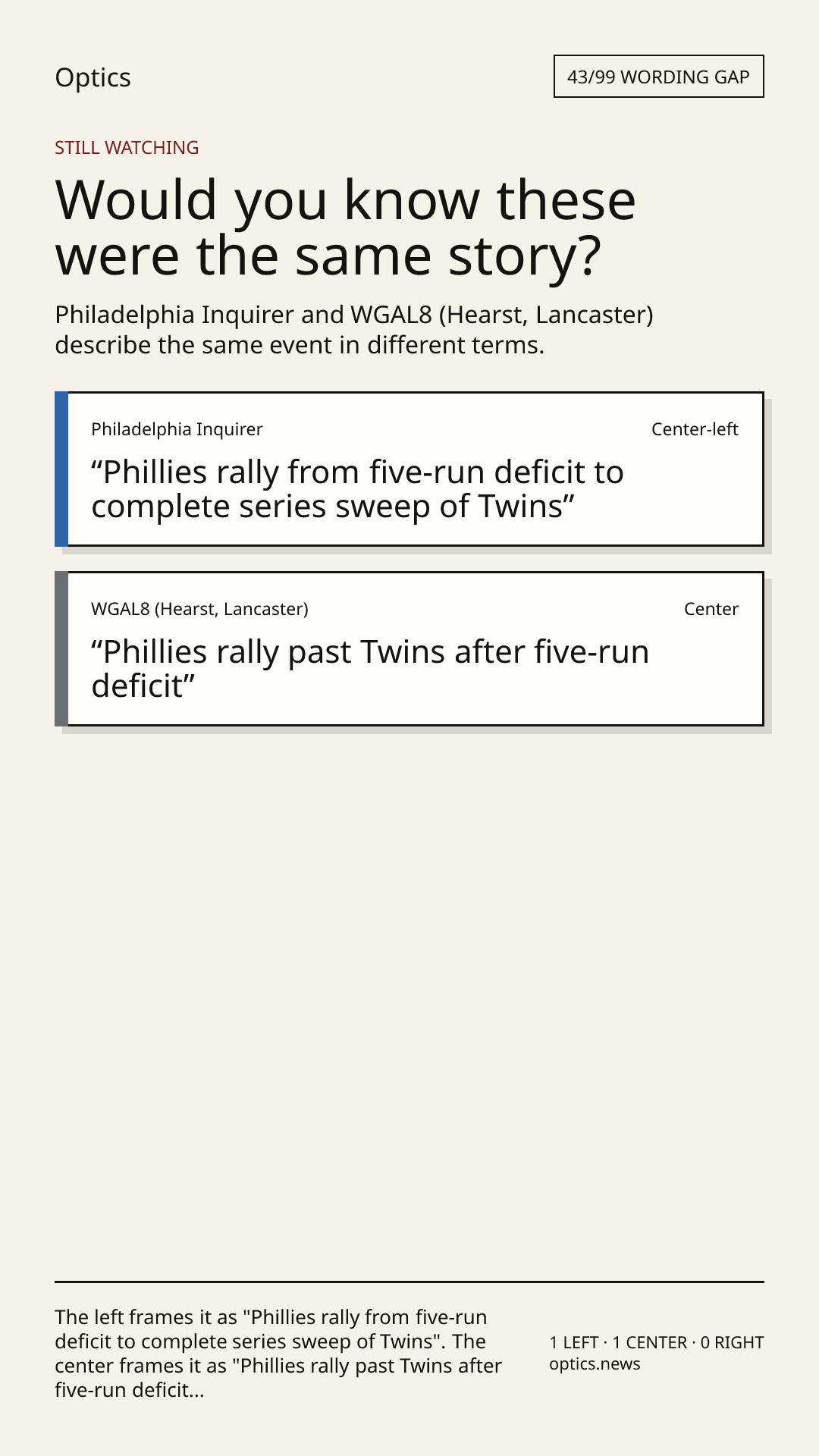 Optics

43/99 WORDING GAP

STILL WATCHING

Would you know these were the same story?

Philadelphia Inquirer and WGAL8 (Hearst, Lancaster) describe the same event in different terms.

Philadelphia Inquirer

Center-left

"Phillies rally from five-run deficit to complete series sweep of Twins"

WGAL8 (Hearst, Lancaster)

Center

"Phillies rally past Twins after five-run deficit"

The left frames it as "Phillies rally from five-run deficit to complete series sweep of Twins". The center frames it as "Phillies rally past Twins after five-run deficit...

1 LEFT · 1 CENTER · 0 RIGHT
optics.news